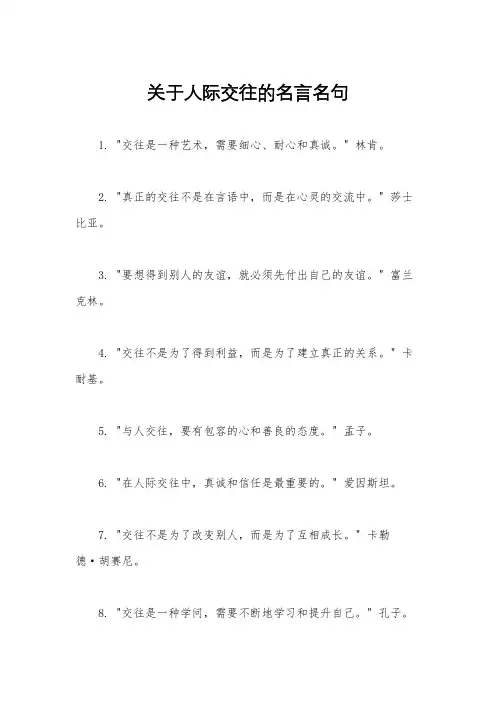 关于人际交往的名言名句

1. "交往是一种艺术，需要细心、耐心和真诚。" 林肯。

2. "真正的交往不是在言语中，而是在心灵的交流中。" 莎士比亚。

3. "要想得到别人的友谊，就必须先付出自己的友谊。" 富兰克林。

4. "交往不是为了得到利益，而是为了建立真正的关系。" 卡耐基。

5. "与人交往，要有包容的心和善良的态度。" 孟子。

6. "在人际交往中，真诚和信任是最重要的。" 爱因斯坦。

7. "交往不是为了改变别人，而是为了互相成长。" 卡勒德·胡赛尼。

8. "交往是一种学问，需要不断地学习和提升自己。" 孔子。